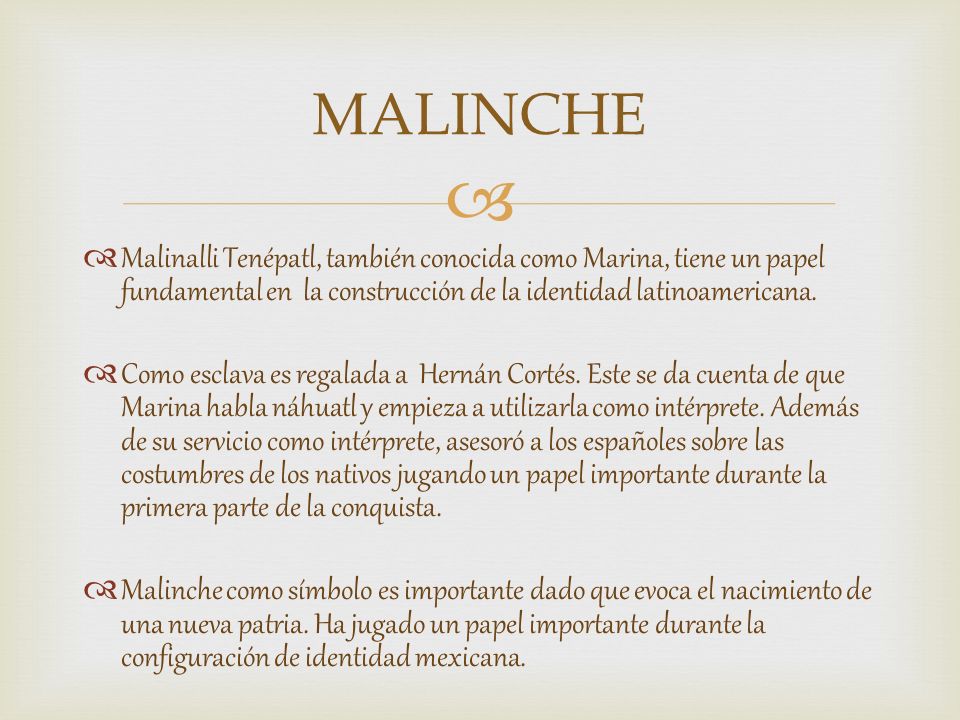 MALINCHE

Malinalli Tenépatl, también conocida como Marina, tiene un papel fundamental en la construcción de la identidad latinoamericana.

Como esclava es regalada a Hernán Cortés. Este se da cuenta de que Marina habla náhuatl y empieza a utilizarla como intérprete. Además de su servicio como intérprete, asesoró a los españoles sobre las costumbres de los nativos jugando un papel importante durante la primera parte de la conquista.

Malinche como símbolo es importante dado que evoca el nacimiento de una nueva patria. Ha jugado un papel importante durante la configuración de identidad mexicana.